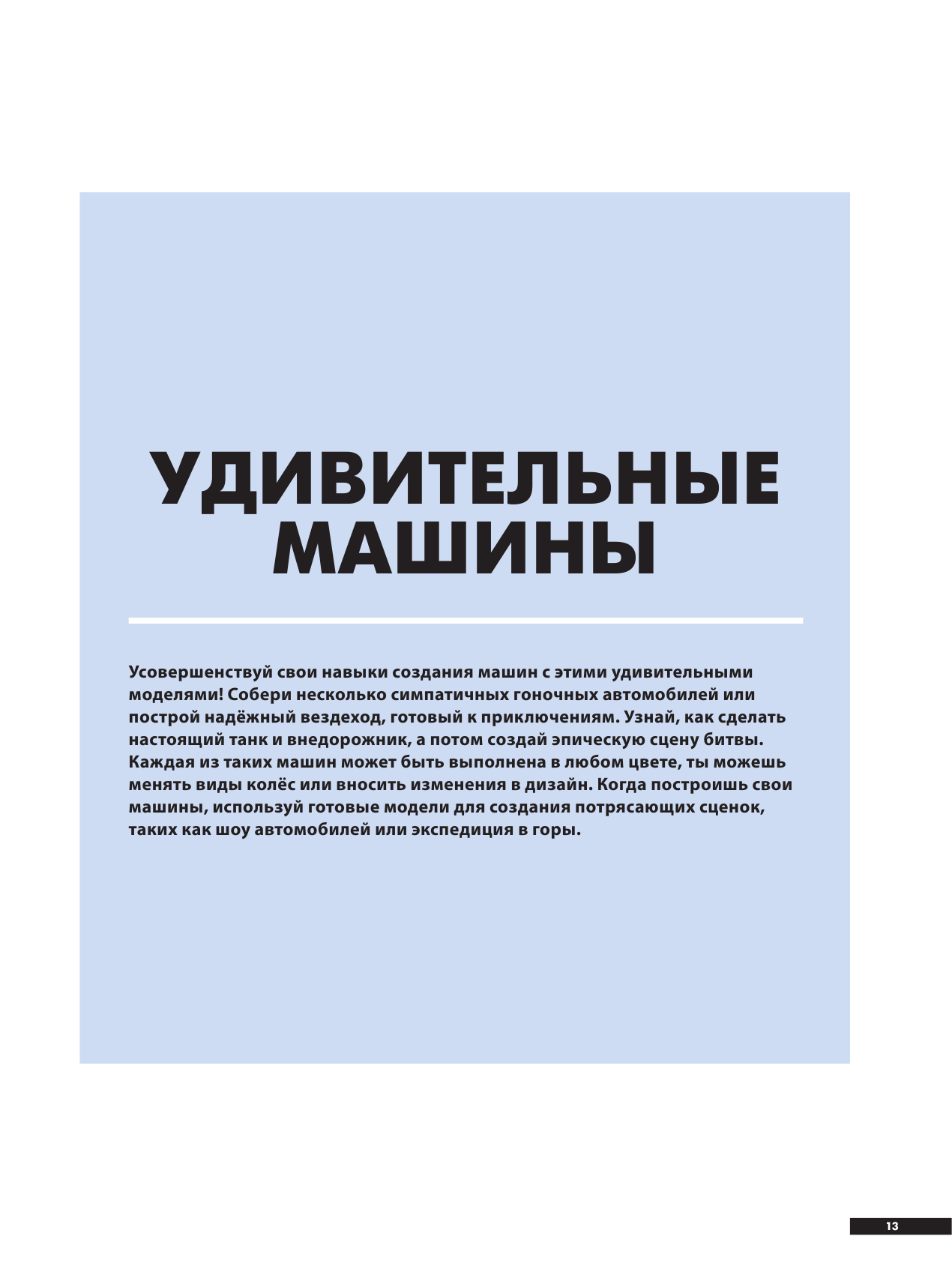 УДИВИТЕЛЬНЫЕ
МАШИНЫ

Усовершенствуй свои навыки создания машин с этими удивительными моделями! Собери несколько симпатичных гоночных автомобилей или построй надёжный вездеход, готовый к приключениям. Узнай, как сделать настоящий танк и внедорожник, а потом создай эпическую сцену битвы. Каждая из таких машин может быть выполнена в любом цвете, ты можешь менять виды колёс или вносить изменения в дизайн. Когда построишь свои машины, используй готовые модели для создания потрясающих сценок, таких как шоу автомобилей или экспедиция в горы.

13